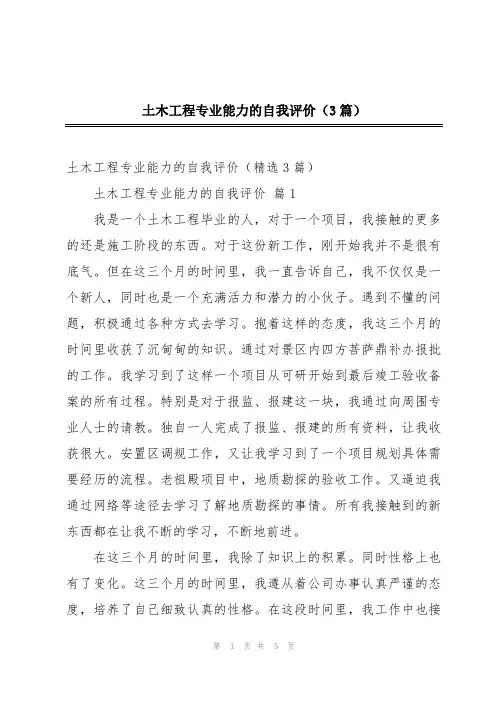 土木工程专业能力的自我评价（3篇）

土木工程专业能力的自我评价（精选3篇）

土木工程专业能力的自我评价 篇1

我是一个土木工程毕业的人，对于一个项目，我接触的更多的还是施工阶段的东西。对于这份新工作，刚开始我并不是很有底气。但在这三个月的时间里，我一直告诉自己，我不仅仅是一个新人，同时也是一个充满活力和潜力的小伙子。遇到不懂的问题，积极通过各种方式去学习。抱着这样的态度，我这三个月的时间里收获了沉甸甸的知识。通过对景区内四方菩萨鼎补办报批的工作。我学习到了这样一个项目从可研开始到最后竣工验收备案的所有过程。特别是对于报监、报建这一块，我通过向周围专业人士的请教。独自一人完成了报监、报建的所有资料，让我收获很大。安置区调规工作，又让我学习到了一个项目规划具体需要经历的流程。老祖殿项目中，地质勘探的验收工作。又逼迫我通过网络等途径去学习了解地质勘探的事情。所有我接触到的新东西都在让我不断的学习，不断地前进。

在这三个月的时间里，我除了知识上的积累。同时性格上也有了变化。这三个月的时间里，我遵从着公司办事认真严谨的态度，培养了自己细致认真的性格。在这段时间里，我工作中也接

第 1 页 共 5 页